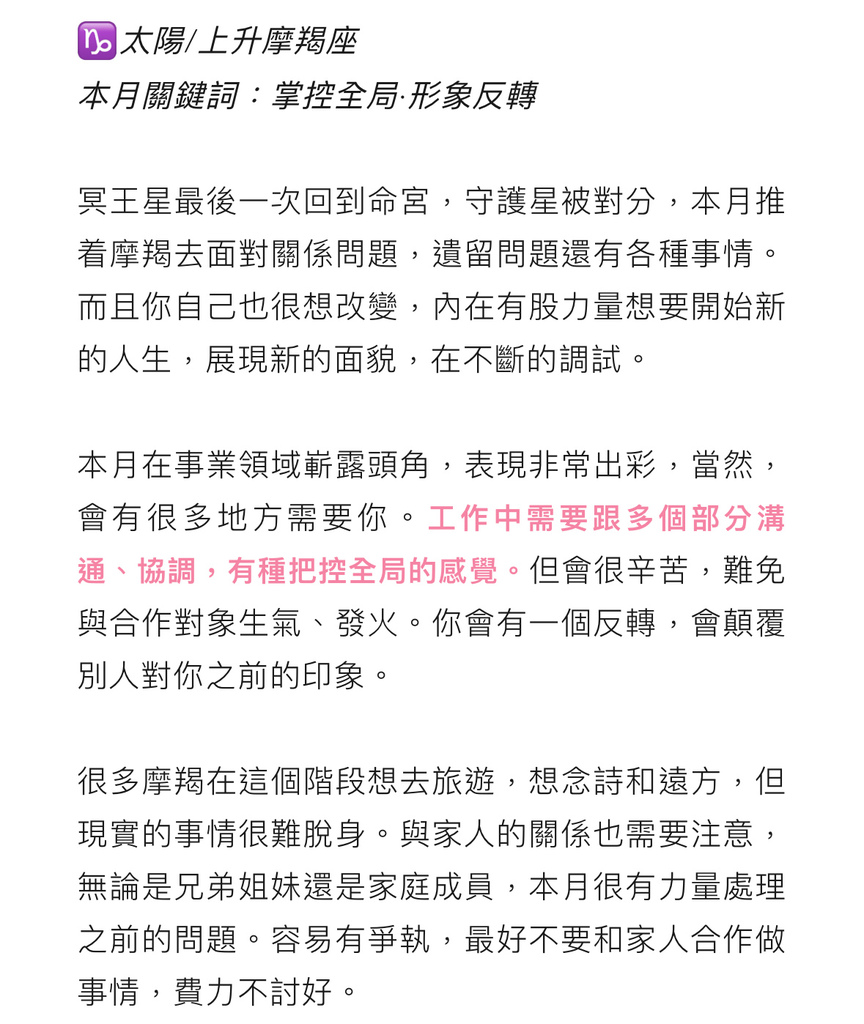 ♑太陽/上升摩羯座
本月關鍵詞：掌控全局·形象反轉

冥王星最後一次回到命宮，守護星被對分，本月推着摩羯去面對關係問題，遺留問題還有各種事情。而且你自己也很想改變，內在有股力量想要開始新的人生，展現新的面貌，在不斷的調試。

本月在事業領域嶄露頭角，表現非常出彩，當然，會有很多地方需要你。工作中需要跟多個部分溝通、協調，有種把控全局的感覺。但會很辛苦，難免與合作對象生氣、發火。你會有一個反轉，會顛覆別人對你之前的印象。

很多摩羯在這個階段想去旅遊，想念詩和遠方，但現實的事情很難脫身。與家人的關係也需要注意，無論是兄弟姐妹還是家庭成員，本月很有力量處理之前的問題。容易有爭執，最好不要和家人合作做事情，費力不討好。